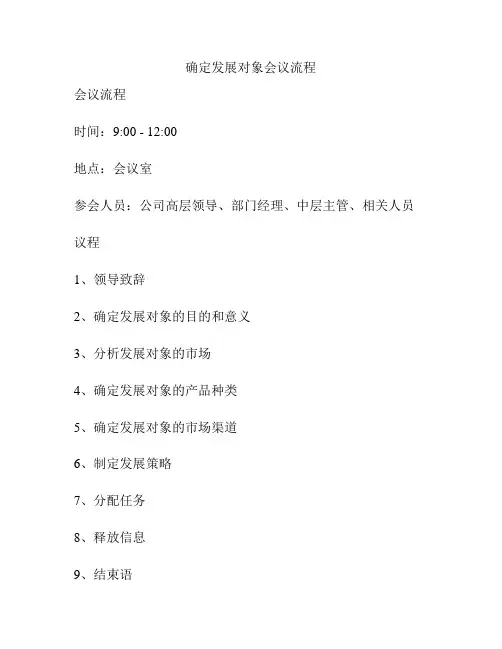 确定发展对象会议流程

会议流程

时间：9:00 - 12:00

地点：会议室

参会人员：公司高层领导、部门经理、中层主管、相关人员

议程

1、领导致辞

2、确定发展对象的目的和意义

3、分析发展对象的市场

4、确定发展对象的产品种类

5、确定发展对象的市场渠道

6、制定发展策略

7、分配任务

8、释放信息

9、结束语